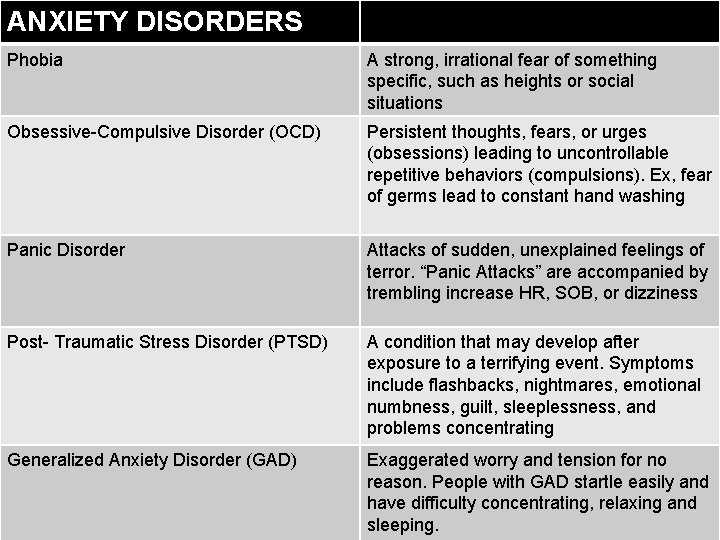 | ANXIETY DISORDERS | |
|---|---|
| Phobia | A strong, irrational fear of something specific, such as heights or social situations |
| Obsessive-Compulsive Disorder (OCD) | Persistent thoughts, fears, or urges (obsessions) leading to uncontrollable repetitive behaviors (compulsions). Ex, fear of germs lead to constant hand washing |
| Panic Disorder | Attacks of sudden, unexplained feelings of terror. “Panic Attacks” are accompanied by trembling increase HR, SOB, or dizziness |
| Post- Traumatic Stress Disorder (PTSD) | A condition that may develop after exposure to a terrifying event. Symptoms include flashbacks, nightmares, emotional numbness, guilt, sleeplessness, and problems concentrating |
| Generalized Anxiety Disorder (GAD) | Exaggerated worry and tension for no reason. People with GAD startle easily and have difficulty concentrating, relaxing and sleeping. |